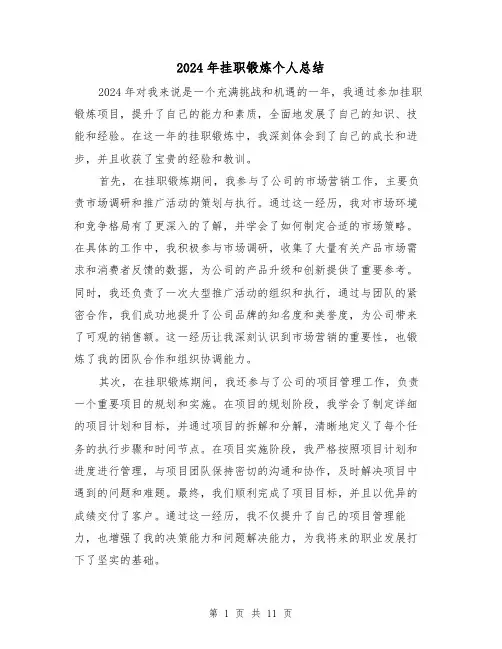 2024年挂职锻炼个人总结

2024年对我来说是一个充满挑战和机遇的一年，我通过参加挂职锻炼项目，提升了自己的能力和素质，全面地发展了自己的知识、技能和经验。在这一年的挂职锻炼中，我深刻体会到了自己的成长和进步，并且收获了宝贵的经验和教训。

首先，在挂职锻炼期间，我参与了公司的市场营销工作，主要负责市场调研和推广活动的策划与执行。通过这一经历，我对市场环境和竞争格局有了更深入的了解，并学会了如何制定合适的市场策略。在具体的工作中，我积极参与市场调研，收集了大量有关产品市场需求和消费者反馈的数据，为公司的产品升级和创新提供了重要参考。同时，我还负责了一次大型推广活动的组织和执行，通过与团队的紧密合作，我们成功地提升了公司品牌的知名度和美誉度，为公司带来了可观的销售额。这一经历让我深刻认识到市场营销的重要性，也锻炼了我的团队合作和组织协调能力。

其次，在挂职锻炼期间，我还参与了公司的项目管理工作，负责一个重要项目的规划和实施。在项目的规划阶段，我学会了制定详细的项目计划和目标，并通过项目的拆解和分解，清晰地定义了每个任务的执行步骤和时间节点。在项目实施阶段，我严格按照项目计划和进度进行管理，与项目团队保持密切的沟通和协作，及时解决项目中遇到的问题和难题。最终，我们顺利完成了项目目标，并且以优异的成绩交付了客户。通过这一经历，我不仅提升了自己的项目管理能力，也增强了我的决策能力和问题解决能力，为我将来的职业发展打下了坚实的基础。

第 1 页 共 11 页